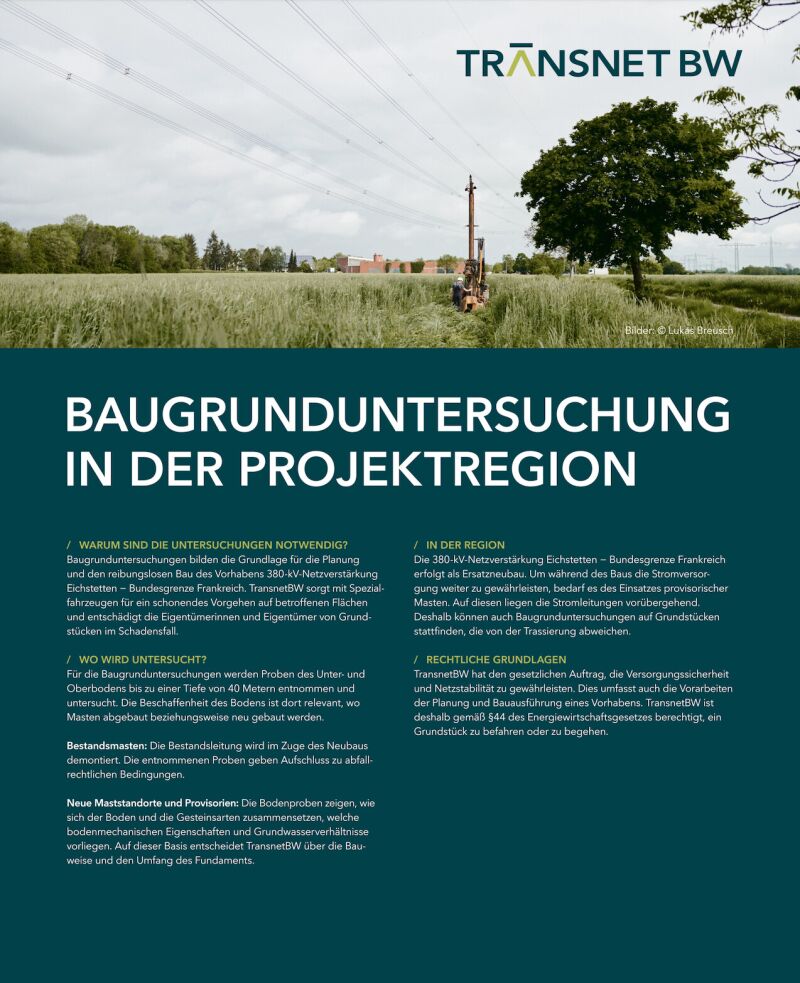 TRANSNET BW

Bilder: © Lukas Breusch

BAUGRUNDUNTERSUCHUNG IN DER PROJEKTREGION

/ WARUM SIND DIE UNTERSUCHUNGEN NOTWENDIG?
Baugrunduntersuchungen bilden die Grundlage für die Planung und den reibungslosen Bau des Vorhabens 380-kV-Netzverstärkung Eichstetten – Bundesgrenze Frankreich. TransnetBW sorgt mit Spezialfahrzeugen für ein schonendes Vorgehen auf betroffenen Flächen und entschädigt die Eigentümerinnen und Eigentümer von Grundstücken im Schadensfall.

/ WO WIRD UNTERSUCHT?
Für die Baugrunduntersuchungen werden Proben des Unter- und Oberbodens bis zu einer Tiefe von 40 Metern entnommen und untersucht. Die Beschaffenheit des Bodens ist dort relevant, wo Masten abgebaut beziehungsweise neu gebaut werden.

Bestandsmasten: Die Bestandsleitung wird im Zuge des Neubaus demontiert. Die entnommenen Proben geben Aufschluss zu abfallrechtlichen Bedingungen.

Neue Maststandorte und Provisorien: Die Bodenproben zeigen, wie sich der Boden und die Gesteinsarten zusammensetzen, welche bodenmechanischen Eigenschaften und Grundwasserverhältnisse vorliegen. Auf dieser Basis entscheidet TransnetBW über die Bauweise und den Umfang des Fundaments.

/ IN DER REGION
Die 380-kV-Netzverstärkung Eichstetten – Bundesgrenze Frankreich erfolgt als Ersatzneubau. Um während des Baus die Stromversorgung weiter zu gewährleisten, bedarf es des Einsatzes provisorischer Masten. Auf diesen liegen die Stromleitungen vorübergehend. Deshalb können auch Baugrunduntersuchungen auf Grundstücken stattfinden, die von der Trassierung abweichen.

/ RECHTLICHE GRUNDLAGEN
TransnetBW hat den gesetzlichen Auftrag, die Versorgungssicherheit und Netzstabilität zu gewährleisten. Dies umfasst auch die Vorarbeiten der Planung und Bauausführung eines Vorhabens. TransnetBW ist deshalb gemäß §44 des Energiewirtschaftsgesetzes berechtigt, ein Grundstück zu befahren oder zu begehen.